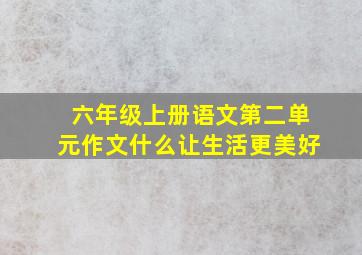 六年级上册语文第二单元作文什么让生活更美好